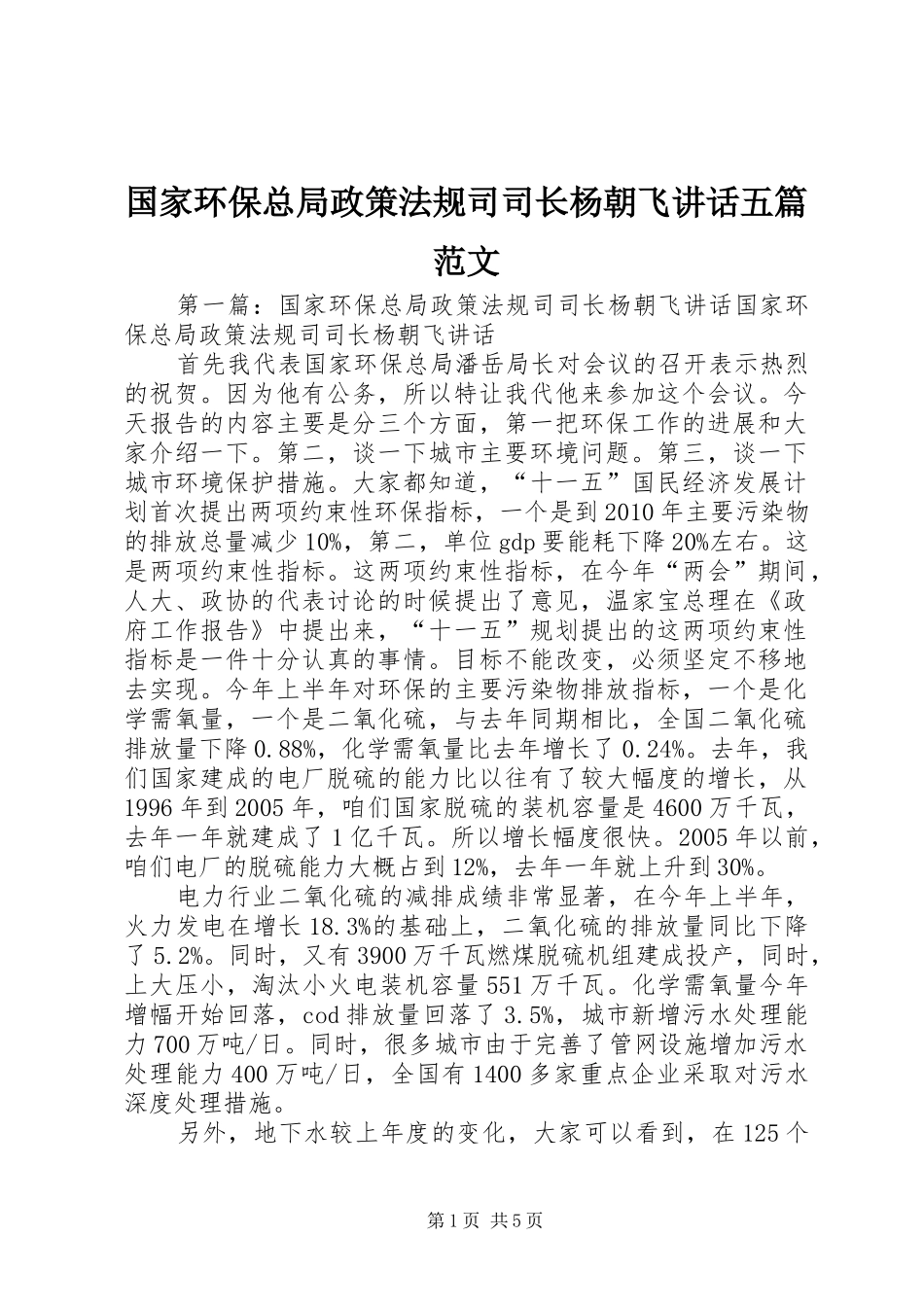 国家环保总局政策法规司司长杨朝飞讲话五篇范文

第一篇：国家环保总局政策法规司司长杨朝飞讲话国家环保总局政策法规司司长杨朝飞讲话

首先我代表国家环保总局潘岳局长对会议的召开表示热烈的祝贺。因为他有公务，所以特让我代他来参加这个会议。今天报告的内容主要是分三个方面，第一把环保工作的进展和大家介绍一下。第二，谈一下城市主要环境问题。第三，谈一下城市环境保护措施。大家都知道，“十一五”国民经济发展计划首次提出两项约束性环保指标，一个是到2010年主要污染物的排放总量减少10%，第二，单位gdp要能耗下降20%左右。这是两项约束性指标。这两项约束性指标，在今年“两会”期间，人大、政协的代表讨论的时候提出了意见，温家宝总理在《政府工作报告》中提出来，“十一五”规划提出的这两项约束性指标是一件十分认真的事情。目标不能改变，必须坚定不移地去实现。今年上半年对环保的主要污染物排放指标，一个是化学需氧量，一个是二氧化硫，与去年同期相比，全国二氧化硫排放量下降0.88%，化学需氧量比去年增长了0.24%。去年，我们国家建成的电厂脱硫的能力比以往有了较大幅度的增长，从1996年到2005年，咱们国家脱硫的装机容量是4600万千瓦，去年一年就建成了1亿千瓦。所以增长幅度很快。2005年以前，咱们电厂的脱硫能力大概占到12%，去年一年就上升到30%。

电力行业二氧化硫的减排成绩非常显著，在今年上半年，火力发电在增长18.3%的基础上，二氧化硫的排放量同比下降了5.2%。同时，又有3900万千瓦燃煤脱硫机组建成投产，同时，上大压小，淘汰小火电装机容量551万千瓦。化学需氧量今年增幅开始回落，cod排放量回落了3.5%，城市新增污水处理能力700万吨/日。同时，很多城市由于完善了管网设施增加污水处理能力400万吨/日，全国有1400多家重点企业采取对污水深度处理措施。

另外，地下水较上年度的变化，大家可以看到，在125个

第1页 共5页